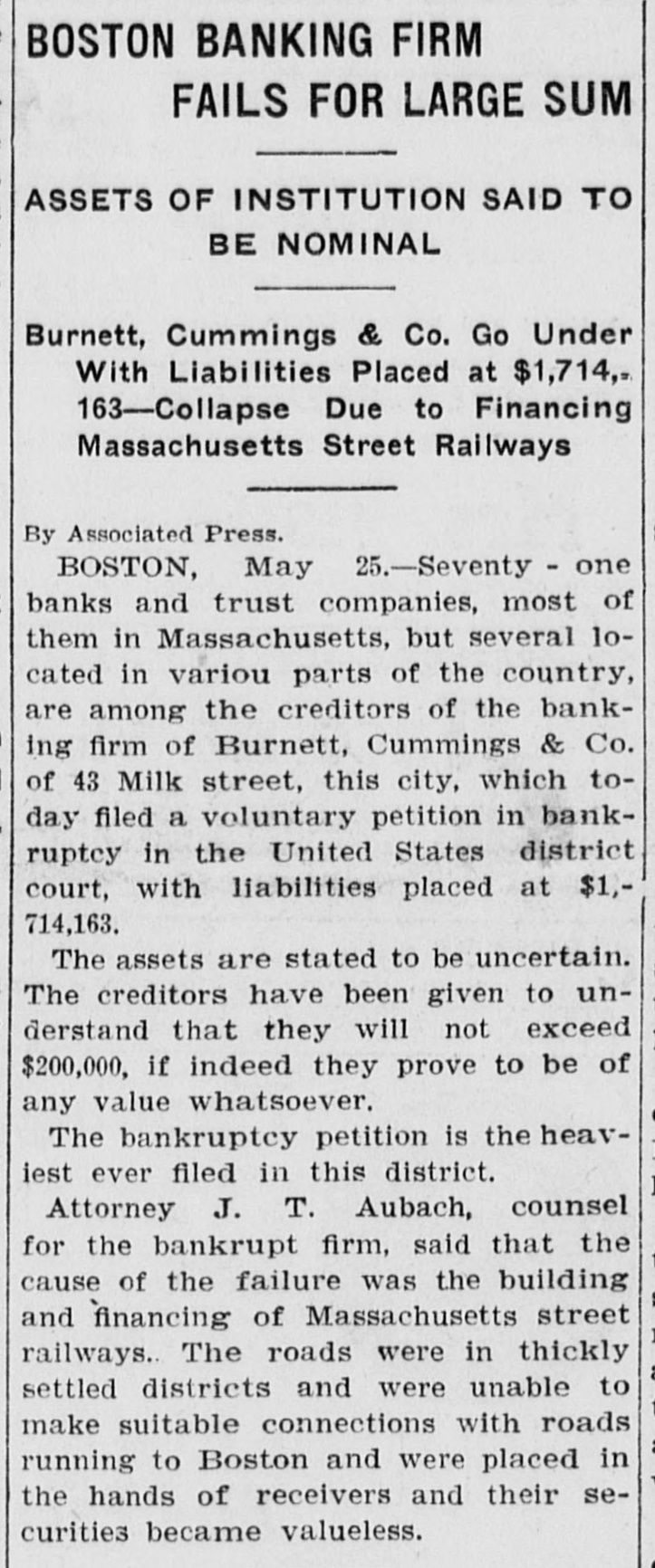 BOSTON BANKING FIRM FAILS FOR LARGE SUM

ASSETS OF INSTITUTION SAID TO BE NOMINAL

Burnett, Cummings & Co. Go Under With Liabilities Placed at $1,714,163—Collapse Due to Financing Massachusetts Street Railways

By Associated Press.

BOSTON, May 25.—Seventy - one banks and trust companies, most of them in Massachusetts, but several located in variou parts of the country, are among the creditors of the banking firm of Burnett, Cummings & Co. of 43 Milk street, this city, which today filed a voluntary petition in bankruptcy in the United States district court, with liabilities placed at $1,714,163.

The assets are stated to be uncertain. The creditors have been given to understand that they will not exceed $200,000, if indeed they prove to be of any value whatsoever.

The bankruptcy petition is the heaviest ever filed in this district.

Attorney J. T. Aubach, counsel for the bankrupt firm, said that the cause of the failure was the building and financing of Massachusetts street railways.. The roads were in thickly settled districts and were unable to make suitable connections with roads running to Boston and were placed in the hands of receivers and their securities became valueless.